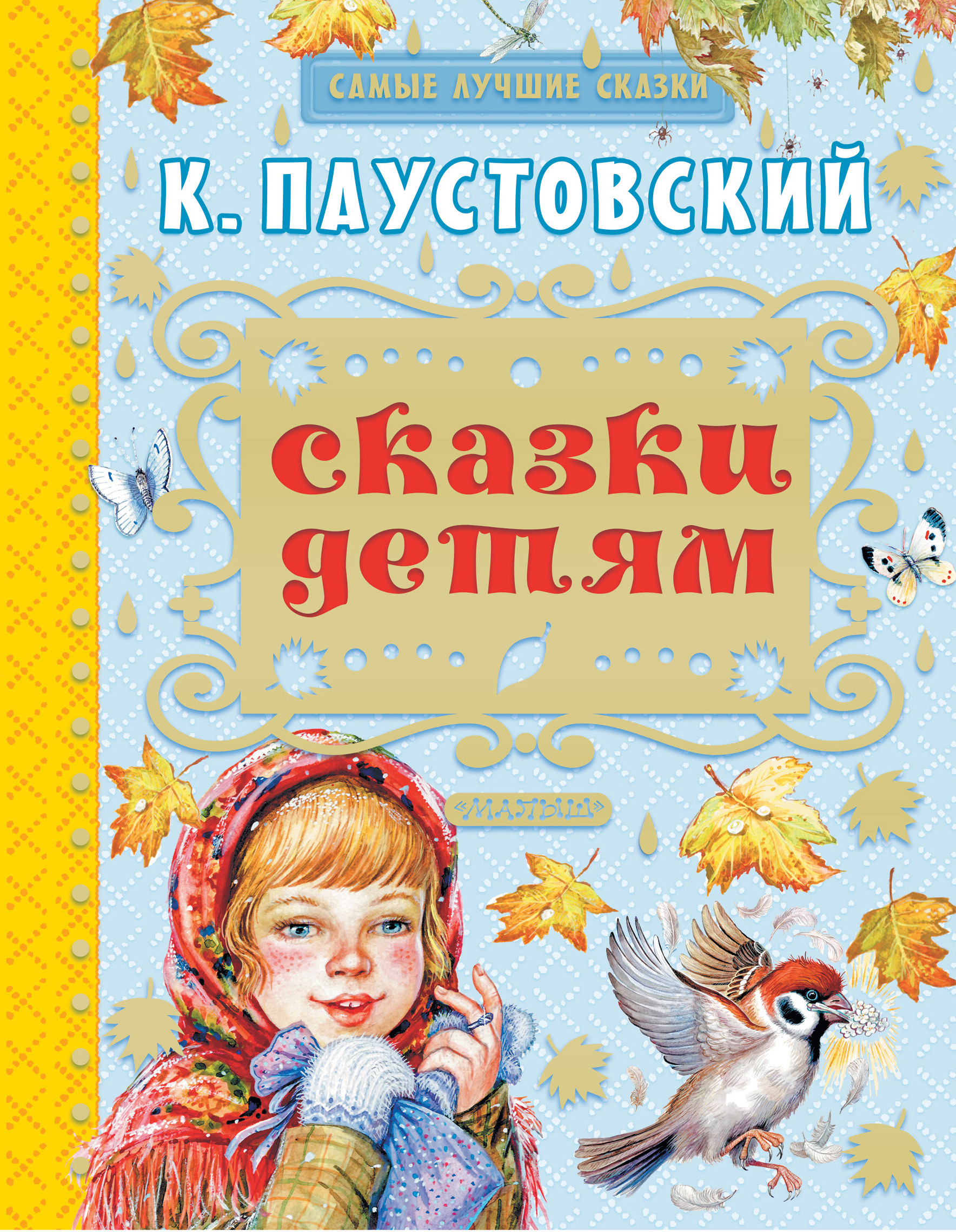 САМЫЕ ЛУЧШИЕ СКАЗКИ

К. ПАУСТОВСКИЙ

сказки детям

«МАЛЫШ»